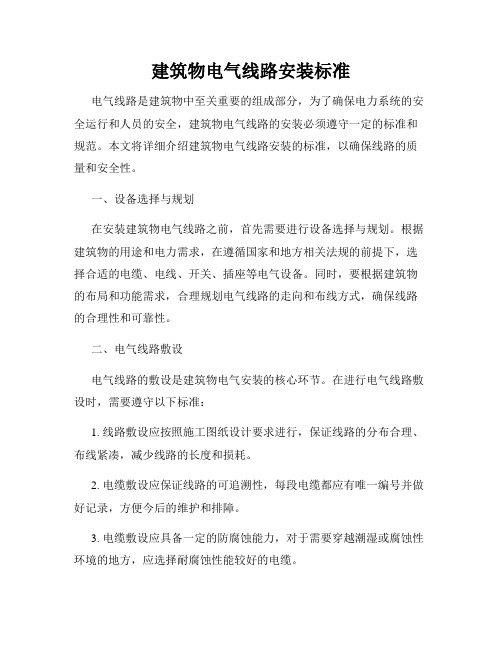 建筑物电气线路安装标准

电气线路是建筑物中至关重要的组成部分，为了确保电力系统的安全运行和人员的安全，建筑物电气线路的安装必须遵守一定的标准和规范。本文将详细介绍建筑物电气线路安装的标准，以确保线路的质量和安全性。

一、设备选择与规划

在安装建筑物电气线路之前，首先需要进行设备选择与规划。根据建筑物的用途和电力需求，在遵循国家和地方相关法规的前提下，选择合适的电缆、电线、开关、插座等电气设备。同时，要根据建筑物的布局和功能需求，合理规划电气线路的走向和布线方式，确保线路的合理性和可靠性。

二、电气线路敷设

电气线路的敷设是建筑物电气安装的核心环节。在进行电气线路敷设时，需要遵守以下标准：

1. 线路敷设应按照施工图纸设计要求进行，保证线路的分布合理、布线紧凑，减少线路的长度和损耗。

2. 电缆敷设应保证线路的可追溯性，每段电缆都应有唯一编号并做好记录，方便今后的维护和排障。

3. 电缆敷设应具备一定的防腐蚀能力，对于需要穿越潮湿或腐蚀性环境的地方，应选择耐腐蚀性能较好的电缆。